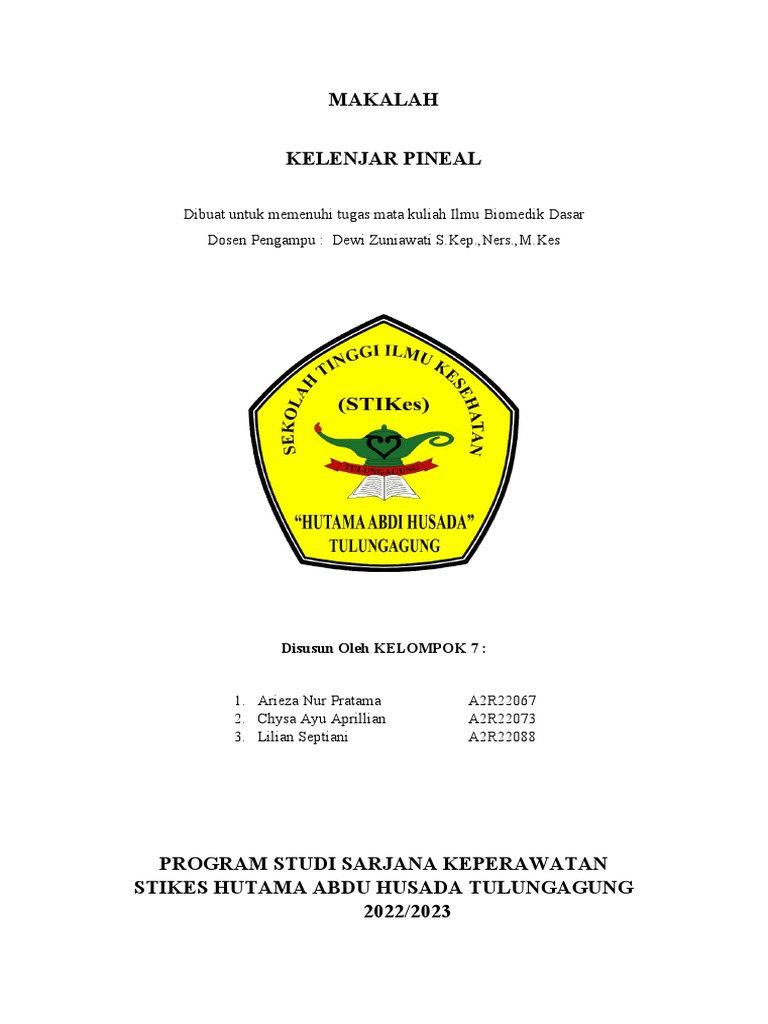 MAKALAH

KELENJAR PINEAL

Dibuat untuk memenuhi tugas mata kuliah Ilmu Biomedik Dasar

Dosen Pengampu : Dewi Zuniawati S.Kep.,Ners.,M.Kes

SEKOLAH TINGGI ILMU KESEHATAN

(STIKes)

TULUNGAGUNG

"HUTAMA ABDI HUSADA"

TULUNGAGUNG

Disusun Oleh KELOMPOK 7 :

1. Arieza Nur Pratama A2R22067
2. Chysa Ayu Aprillian A2R22073
3. Lilian Septiani A2R22088

PROGRAM STUDI SARJANA KEPERAWATAN
STIKES HUTAMA ABDU HUSADA TULUNGAGUNG
2022/2023